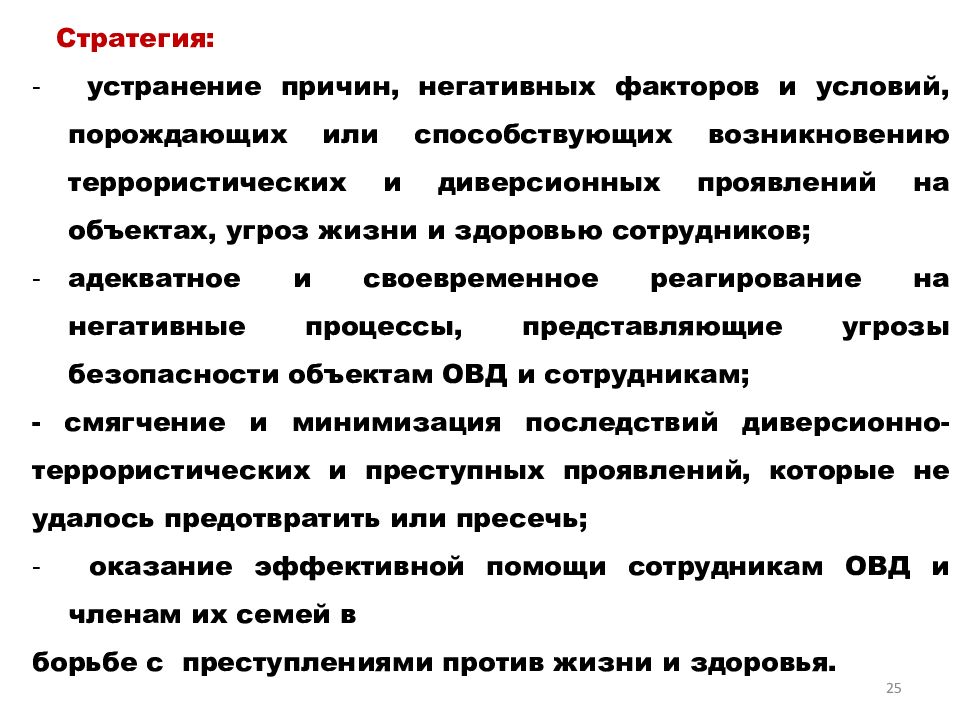 Стратегия:

- устранение причин, негативных факторов и условий, порождающих или способствующих возникновению террористических и диверсионных проявлений на объектах, угроз жизни и здоровью сотрудников;

- адекватное и своевременное реагирование на негативные процессы, представляющие угрозы безопасности объектам ОВД и сотрудникам;

- смягчение и минимизация последствий диверсионно-террористических и преступных проявлений, которые не удалось предотвратить или пресечь;

- оказание эффективной помощи сотрудникам ОВД и членам их семей в

борьбе с преступлениями против жизни и здоровья.

25